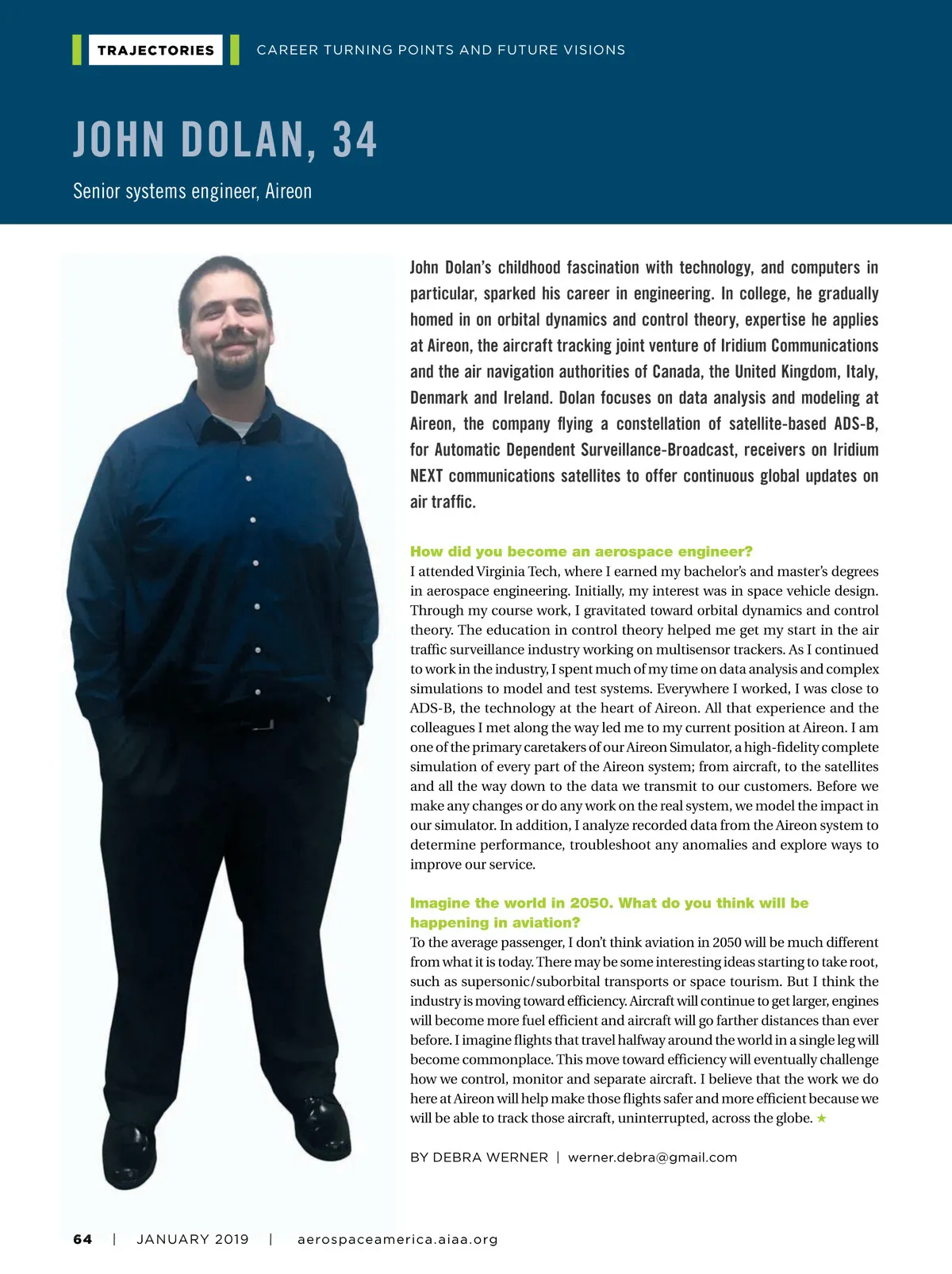 TRAJECTORIES

CAREER TURNING POINTS AND FUTURE VISIONS

JOHN DOLAN, 34

Senior systems engineer, Aireon

John Dolan's childhood fascination with technology, and computers in particular, sparked his career in engineering. In college, he gradually homed in on orbital dynamics and control theory, expertise he applies at Aireon, the aircraft tracking joint venture of Iridium Communications and the air navigation authorities of Canada, the United Kingdom, Italy, Denmark and Ireland. Dolan focuses on data analysis and modeling at Aireon, the company flying a constellation of satellite-based ADS-B, for Automatic Dependent Surveillance-Broadcast, receivers on Iridium NEXT communications satellites to offer continuous global updates on air traffic.

How did you become an aerospace engineer?
I attended Virginia Tech, where I earned my bachelor's and master's degrees in aerospace engineering. Initially, my interest was in space vehicle design. Through my course work, I gravitated toward orbital dynamics and control theory. The education in control theory helped me get my start in the air traffic surveillance industry working on multisensor trackers. As I continued to work in the industry, I spent much of my time on data analysis and complex simulations to model and test systems. Everywhere I worked, I was close to ADS-B, the technology at the heart of Aireon. All that experience and the colleagues I met along the way led me to my current position at Aireon. I am one of the primary caretakers of our Aireon Simulator, a high-fidelity complete simulation of every part of the Aireon system; from aircraft, to the satellites and all the way down to the data we transmit to our customers. Before we make any changes or do any work on the real system, we model the impact in our simulator. In addition, I analyze recorded data from the Aireon system to determine performance, troubleshoot any anomalies and explore ways to improve our service.

Imagine the world in 2050. What do you think will be happening in aviation?
To the average passenger, I don't think aviation in 2050 will be much different from what it is today. There may be some interesting ideas starting to take root, such as supersonic/suborbital transports or space tourism. But I think the industry is moving toward efficiency. Aircraft will continue to get larger, engines will become more fuel efficient and aircraft will go farther distances than ever before. I imagine flights that travel halfway around the world in a single leg will become commonplace. This move toward efficiency will eventually challenge how we control, monitor and separate aircraft. I believe that the work we do here at Aireon will help make those flights safer and more efficient because we will be able to track those aircraft, uninterrupted, across the globe. ★

BY DEBRA WERNER | werner.debra@gmail.com

64 | JANUARY 2019 | aerospaceamerica.aiaa.org